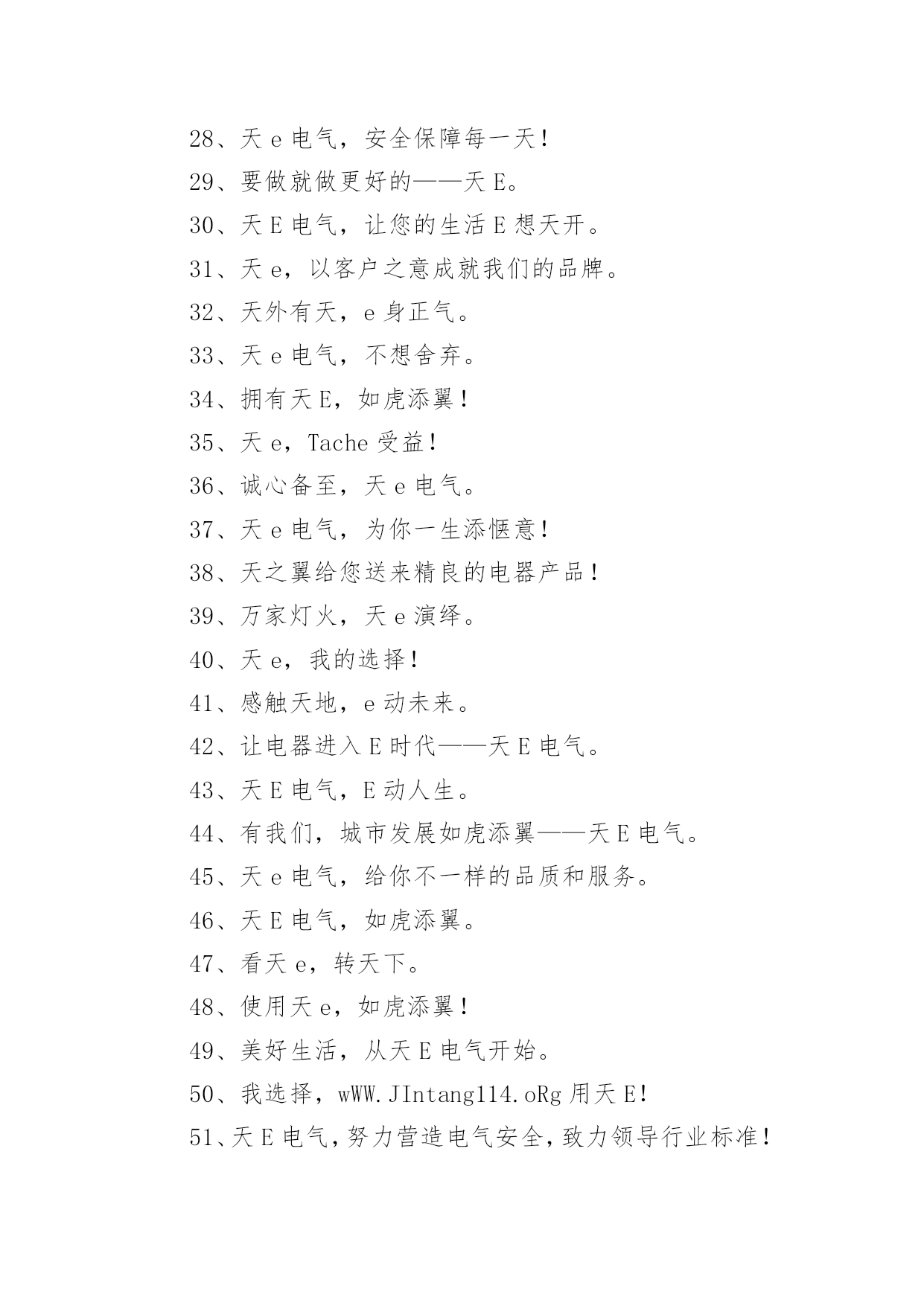 28、天 e 电气，安全保障每一天！

29、要做就做更好的——天 E。

30、天 E 电气，让您的生活 E 想天开。

31、天 e，以客户之意成就我们的品牌。

32、天外有天，e 身正气。

33、天 e 电气，不想舍弃。

34、拥有天 E，如虎添翼！

35、天 e，Tache 受益！

36、诚心备至，天 e 电气。

37、天 e 电气，为你一生添惬意！

38、天之翼给您送来精良的电器产品！

39、万家灯火，天 e 演绎。

40、天 e，我的选择！

41、感触天地，e 动未来。

42、让电器进入 E 时代——天 E 电气。

43、天 E 电气，E 动人生。

44、有我们，城市发展如虎添翼——天 E 电气。

45、天 e 电气，给你不一样的品质和服务。

46、天 E 电气，如虎添翼。

47、看天 e，转天下。

48、使用天 e，如虎添翼！

49、美好生活，从天 E 电气开始。

50、我选择，wWW.JIntang114.oRg 用天 E！

51、天 E 电气，努力营造电气安全，致力领导行业标准！